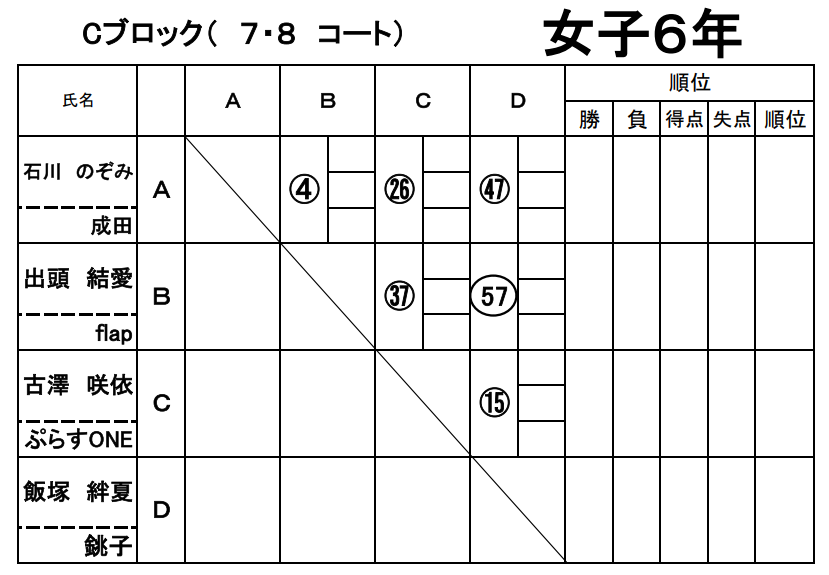 Cブロック（ 7・8 コート）

女子6年

| 氏名 |  | A | B | C | D | 順位 |  |  |  |  |
|---|---|---|---|---|---|---|---|---|---|---|
|  |  |  |  |  |  | 勝 | 負 | 得点 | 失点 | 順位 |
| 石川 のぞみ 成田 | A |  | ④ | ㉖ | ㊼ |  |  |  |  |  |
| 出頭 結愛 flap | B |  |  | ㊲ | 57 |  |  |  |  |  |
| 古澤 咲依 ぷらすONE | C |  |  |  | ⑮ |  |  |  |  |  |
| 飯塚 絆夏 銚子 | D |  |  |  |  |  |  |  |  |  |